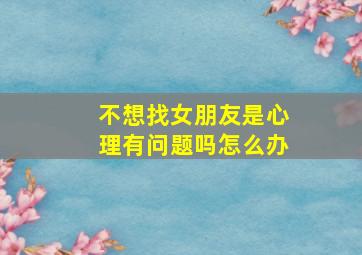 不想找女朋友是心理有问题吗怎么办